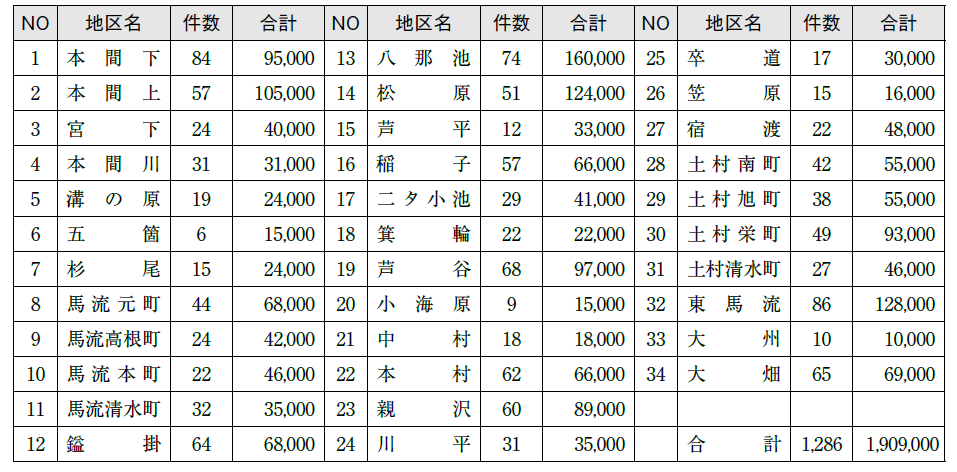 | NO | 地区名 | 件数 | 合計 | NO | 地区名 | 件数 | 合計 | NO | 地区名 | 件数 | 合計 |
|---|---|---|---|---|---|---|---|---|---|---|---|
| 1 | 本間下 | 84 | 95,000 | 13 | 八那池 | 74 | 160,000 | 25 | 卒道 | 17 | 30,000 |
| 2 | 本間上 | 57 | 105,000 | 14 | 松原 | 51 | 124,000 | 26 | 笠原 | 15 | 16,000 |
| 3 | 宮下 | 24 | 40,000 | 15 | 芦平 | 12 | 33,000 | 27 | 宿渡 | 22 | 48,000 |
| 4 | 本間川 | 31 | 31,000 | 16 | 稲子 | 57 | 66,000 | 28 | 土村南町 | 42 | 55,000 |
| 5 | 溝の原 | 19 | 24,000 | 17 | 二タ小池 | 29 | 41,000 | 29 | 土村旭町 | 38 | 55,000 |
| 6 | 五箇 | 6 | 15,000 | 18 | 箕輪 | 22 | 22,000 | 30 | 土村栄町 | 49 | 93,000 |
| 7 | 杉尾 | 15 | 24,000 | 19 | 芦谷 | 68 | 97,000 | 31 | 土村清水町 | 27 | 46,000 |
| 8 | 馬流元町 | 44 | 68,000 | 20 | 小海原 | 9 | 15,000 | 32 | 東馬流 | 86 | 128,000 |
| 9 | 馬流高根町 | 24 | 42,000 | 21 | 中村 | 18 | 18,000 | 33 | 大州 | 10 | 10,000 |
| 10 | 馬流本町 | 22 | 46,000 | 22 | 本村 | 62 | 66,000 | 34 | 大畑 | 65 | 69,000 |
| 11 | 馬流清水町 | 32 | 35,000 | 23 | 親沢 | 60 | 89,000 | | | | |
| 12 | 鎰掛 | 64 | 68,000 | 24 | 川平 | 31 | 35,000 | | 合計 | 1,286 | 1,909,000 |